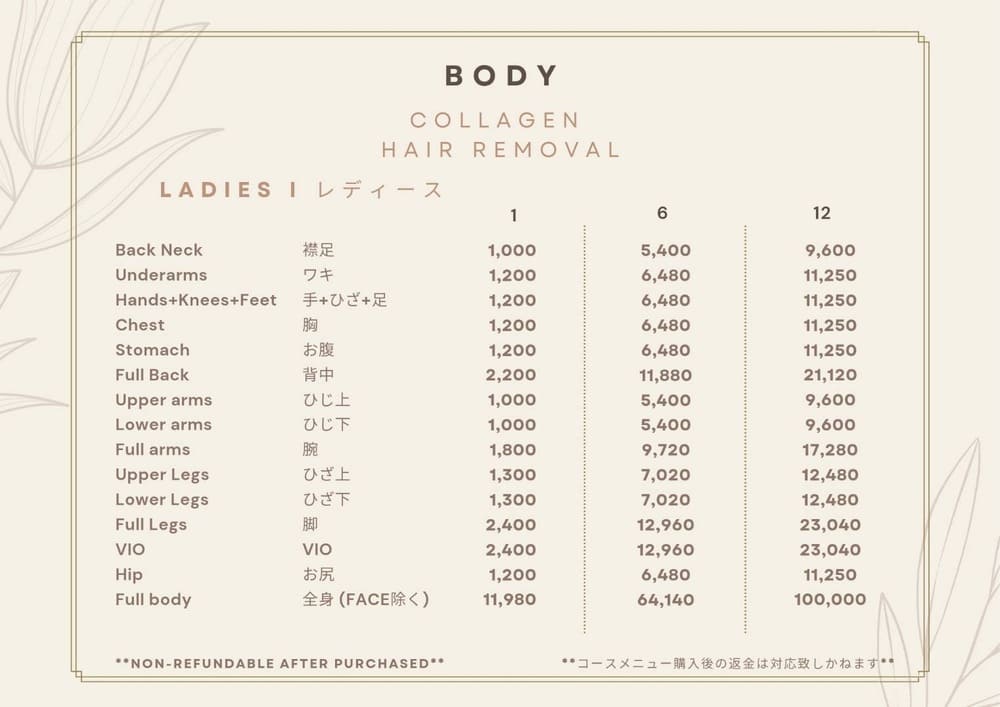 BODY

COLLAGEN
HAIR REMOVAL

LADIES I レディース

|  |  | 1 | 6 | 12 |
|---|---|---|---|---|
| Back Neck | 襟足 | 1,000 | 5,400 | 9,600 |
| Underarms | ワキ | 1,200 | 6,480 | 11,250 |
| Hands+Knees+Feet | 手+ひざ+足 | 1,200 | 6,480 | 11,250 |
| Chest | 胸 | 1,200 | 6,480 | 11,250 |
| Stomach | お腹 | 1,200 | 6,480 | 11,250 |
| Full Back | 背中 | 2,200 | 11,880 | 21,120 |
| Upper arms | ひじ上 | 1,000 | 5,400 | 9,600 |
| Lower arms | ひじ下 | 1,000 | 5,400 | 9,600 |
| Full arms | 腕 | 1,800 | 9,720 | 17,280 |
| Upper Legs | ひざ上 | 1,300 | 7,020 | 12,480 |
| Lower Legs | ひざ下 | 1,300 | 7,020 | 12,480 |
| Full Legs | 脚 | 2,400 | 12,960 | 23,040 |
| VIO | VIO | 2,400 | 12,960 | 23,040 |
| Hip | お尻 | 1,200 | 6,480 | 11,250 |
| Full body | 全身 (FACE除く) | 11,980 | 64,140 | 100,000 |

**NON-REFUNDABLE AFTER PURCHASED**

**コースメニュー購入後の返金は対応致しかねます**